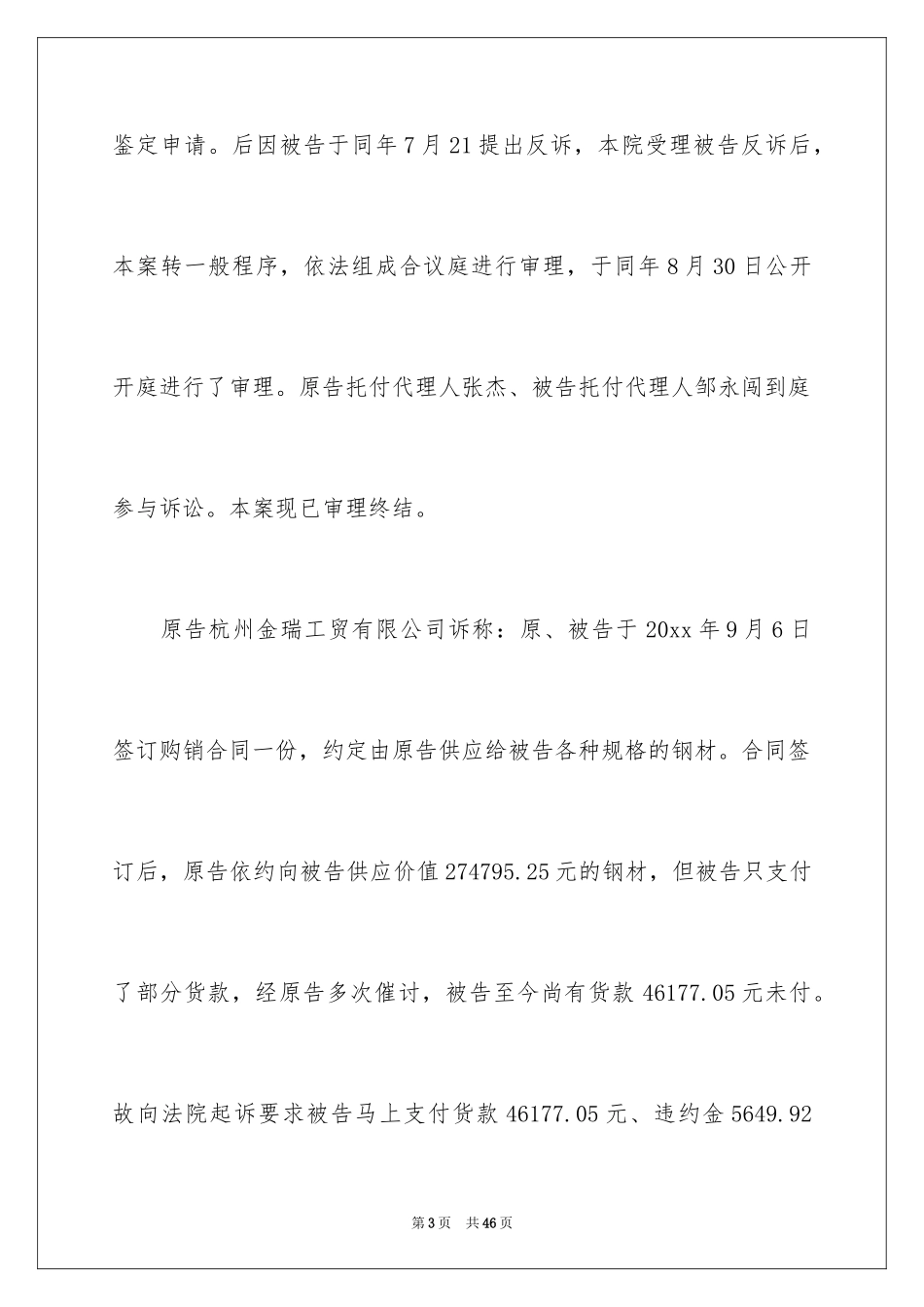 鉴定申请。后因被告于同年7月21提出反诉，本院受理被告反诉后，本案转一般程序，依法组成合议庭进行审理，于同年8月30日公开开庭进行了审理。原告托付代理人张杰、被告托付代理人邹永闯到庭参与诉讼。本案现已审理终结。

原告杭州金瑞工贸有限公司诉称：原、被告于20xx年9月6日签订购销合同一份，约定由原告供应给被告各种规格的钢材。合同签订后，原告依约向被告供应价值274795.25元的钢材，但被告只支付了部分货款，经原告多次催讨，被告至今尚有货款46177.05元未付。故向法院起诉要求被告马上支付货款46177.05元、违约金5649.92

第3页　共46页